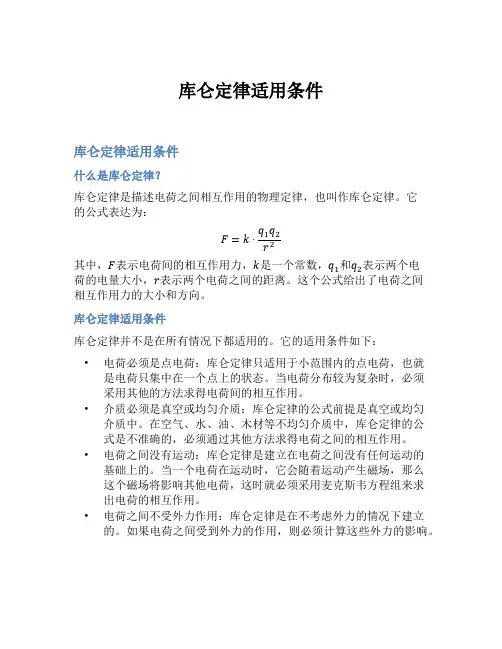 库仑定律适用条件

库仑定律适用条件

什么是库仑定律？

库仑定律是描述电荷之间相互作用的物理定律，也叫作库仑定律。它的公式表达为：

$F = k \cdot \frac{q_1 q_2}{r^2}$

其中，$F$表示电荷间的相互作用力，$k$是一个常数，$q_1$和$q_2$表示两个电荷的电量大小，$r$表示两个电荷之间的距离。这个公式给出了电荷之间相互作用力的大小和方向。

库仑定律适用条件

库仑定律并不是在所有情况下都适用的。它的适用条件如下：

• 电荷必须是点电荷：库仑定律只适用于小范围内的点电荷，也就是电荷只集中在一个点上的状态。当电荷分布较为复杂时，必须采用其他的方法求得电荷间的相互作用。
• 介质必须是真空或均匀介质：库仑定律的公式前提是真空或均匀介质中。在空气、水、油、木材等不均匀介质中，库仑定律的公式是不准确的，必须通过其他方法求得电荷之间的相互作用。
• 电荷之间没有运动：库仑定律是建立在电荷之间没有任何运动的基础上的。当一个电荷在运动时，它会随着运动产生磁场，那么这个磁场将影响其他电荷，这时就必须采用麦克斯韦方程组来求出电荷的相互作用。
• 电荷之间不受外力作用：库仑定律是在不考虑外力的情况下建立的。如果电荷之间受到外力的作用，则必须计算这些外力的影响。